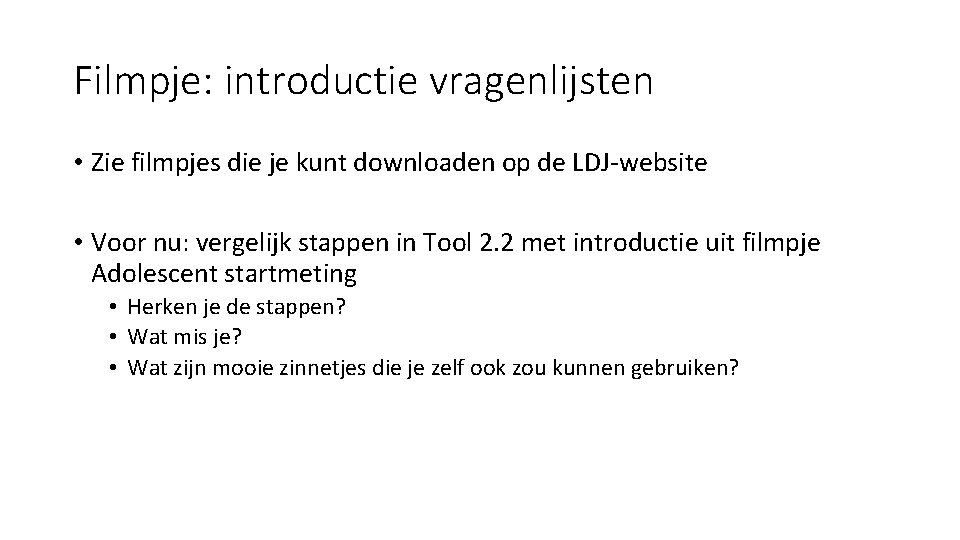 Filmpje: introductie vragenlijsten

• Zie filmpjes die je kunt downloaden op de LDJ-website

• Voor nu: vergelijk stappen in Tool 2.2 met introductie uit filmpje Adolescent startmeting
  • Herken je de stappen?
  • Wat mis je?
  • Wat zijn mooie zinnetjes die je zelf ook zou kunnen gebruiken?